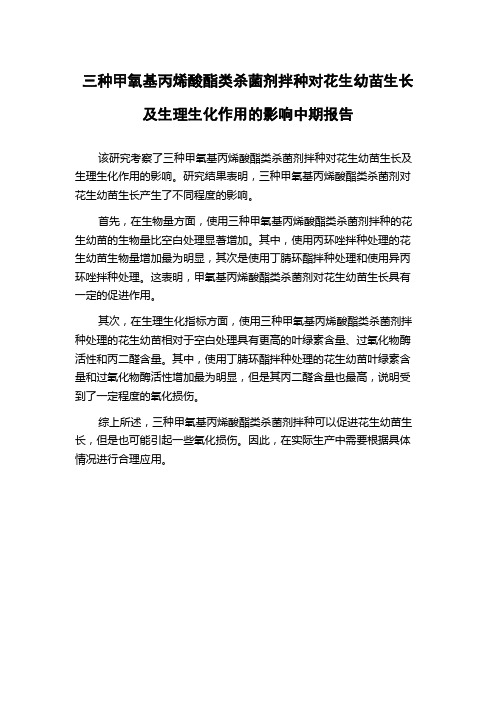 三种甲氧基丙烯酸酯类杀菌剂拌种对花生幼苗生长及生理生化作用的影响中期报告

该研究考察了三种甲氧基丙烯酸酯类杀菌剂拌种对花生幼苗生长及生理生化作用的影响。研究结果表明，三种甲氧基丙烯酸酯类杀菌剂对花生幼苗生长产生了不同程度的影响。

首先，在生物量方面，使用三种甲氧基丙烯酸酯类杀菌剂拌种的花生幼苗的生物量比空白处理显著增加。其中，使用丙环唑拌种处理的花生幼苗生物量增加最为明显，其次是使用丁腈环酯拌种处理和使用异丙环唑拌种处理。这表明，甲氧基丙烯酸酯类杀菌剂对花生幼苗生长具有一定的促进作用。

其次，在生理生化指标方面，使用三种甲氧基丙烯酸酯类杀菌剂拌种处理的花生幼苗相对于空白处理具有更高的叶绿素含量、过氧化物酶活性和丙二醛含量。其中，使用丁腈环酯拌种处理的花生幼苗叶绿素含量和过氧化物酶活性增加最为明显，但是其丙二醛含量也最高，说明受到了一定程度的氧化损伤。

综上所述，三种甲氧基丙烯酸酯类杀菌剂拌种可以促进花生幼苗生长，但是也可能引起一些氧化损伤。因此，在实际生产中需要根据具体情况进行合理应用。